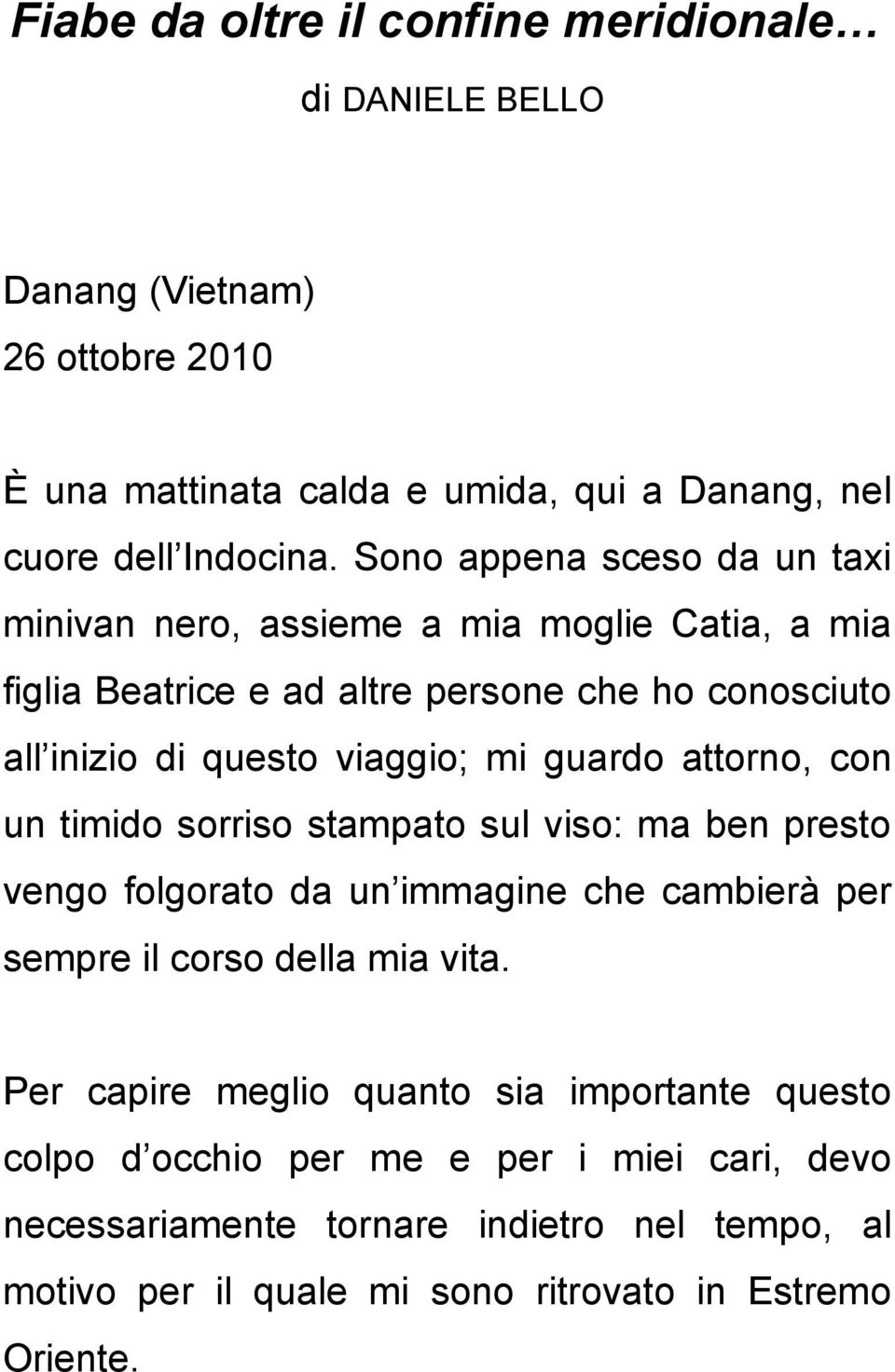 Fiabe da oltre il confine meridionale…
di DANIELE BELLO

Danang (Vietnam)
26 ottobre 2010

È una mattinata calda e umida, qui a Danang, nel cuore dell Indocina. Sono appena sceso da un taxi minivan nero, assieme a mia moglie Catia, a mia figlia Beatrice e ad altre persone che ho conosciuto all inizio di questo viaggio; mi guardo attorno, con un timido sorriso stampato sul viso: ma ben presto vengo folgorato da un immagine che cambierà per sempre il corso della mia vita.

Per capire meglio quanto sia importante questo colpo d occhio per me e per i miei cari, devo necessariamente tornare indietro nel tempo, al motivo per il quale mi sono ritrovato in Estremo Oriente.